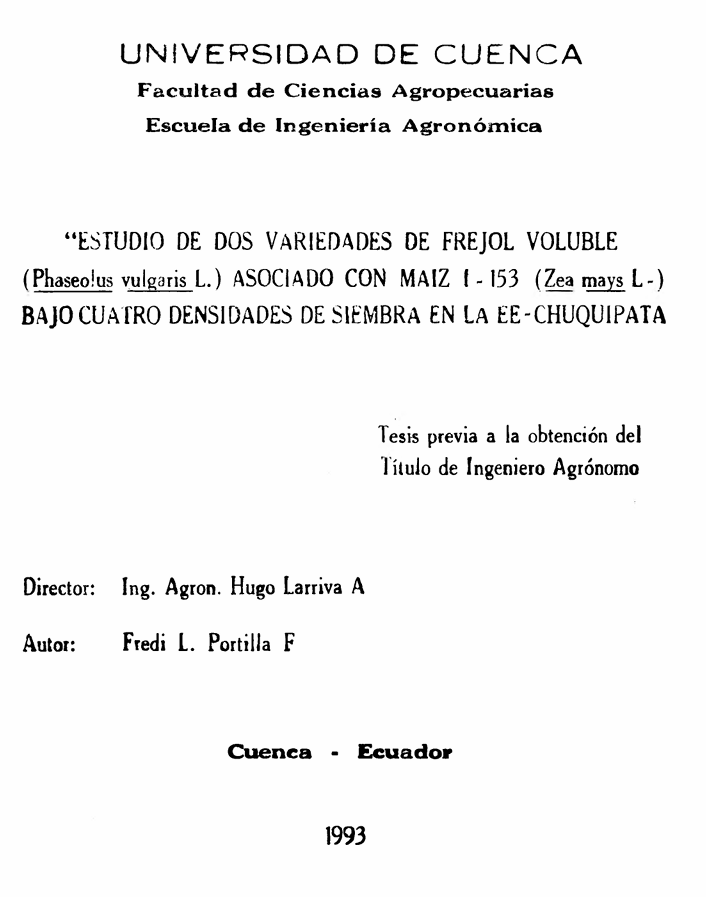 UNIVERSIDAD DE CUENCA
Facultad de Ciencias Agropecuarias
Escuela de Ingeniería Agronómica

"ESTUDIO DE DOS VARIEDADES DE FREJOL VOLUBLE (Phaseolus vulgaris L.) ASOCIADO CON MAIZ I - 153 (Zea mays L -) BAJO CUATRO DENSIDADES DE SIEMBRA EN LA EE-CHUQUIPATA

Tesis previa a la obtención del Título de Ingeniero Agrónomo

Director: Ing. Agron. Hugo Larriva A

Autor: Fredi L. Portilla F

Cuenca - Ecuador

1993